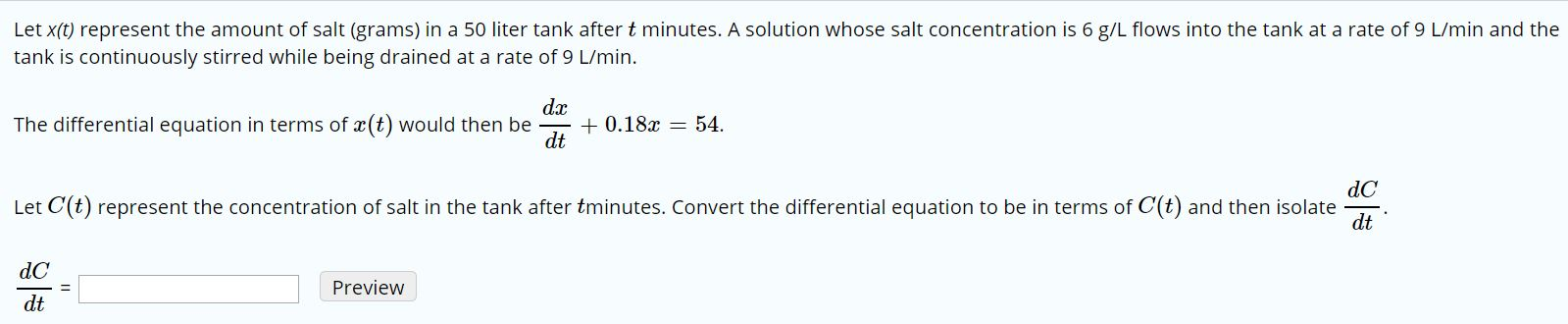 Let x(t) represent the amount of salt (grams) in a 50 liter tank after $t$ minutes. A solution whose salt concentration is 6 g/L flows into the tank at a rate of 9 L/min and the tank is continuously stirred while being drained at a rate of 9 L/min.

The differential equation in terms of $x(t)$ would then be $\frac{dx}{dt} + 0.18x = 54$.

Let $C(t)$ represent the concentration of salt in the tank after $t$minutes. Convert the differential equation to be in terms of $C(t)$ and then isolate $\frac{dC}{dt}$.

$\frac{dC}{dt}$ =

Preview